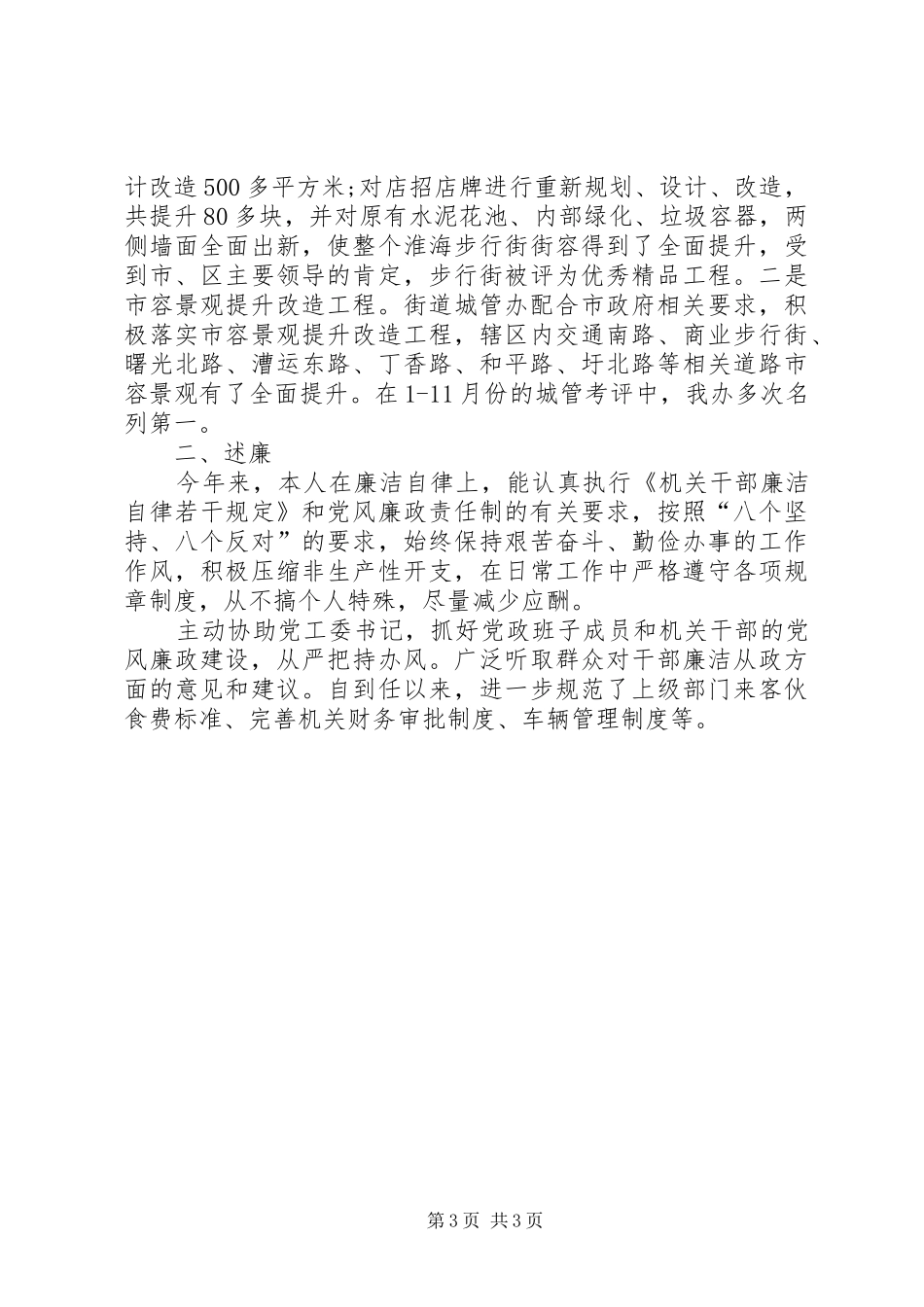 计改造500多平方米;对店招店牌进行重新规划、设计、改造，共提升80多块，并对原有水泥花池、内部绿化、垃圾容器，两侧墙面全面出新，使整个淮海步行街街容得到了全面提升，受到市、区主要领导的肯定，步行街被评为优秀精品工程。二是市容景观提升改造工程。街道城管办配合市政府相关要求，积极落实市容景观提升改造工程，辖区内交通南路、商业步行街、曙光北路、漕运东路、丁香路、和平路、圩北路等相关道路市容景观有了全面提升。在1-11月份的城管考评中，我办多次名列第一。

二、述廉

今年来，本人在廉洁自律上，能认真执行《机关干部廉洁自律若干规定》和党风廉政责任制的有关要求，按照“八个坚持、八个反对”的要求，始终保持艰苦奋斗、勤俭办事的工作作风，积极压缩非生产性开支，在日常工作中严格遵守各项规章制度，从不搞个人特殊，尽量减少应酬。

主动协助党工委书记，抓好党政班子成员和机关干部的党风廉政建设，从严把持办风。广泛听取群众对干部廉洁从政方面的意见和建议。自到任以来，进一步规范了上级部门来客伙食费标准、完善机关财务审批制度、车辆管理制度等。

第3页 共3页